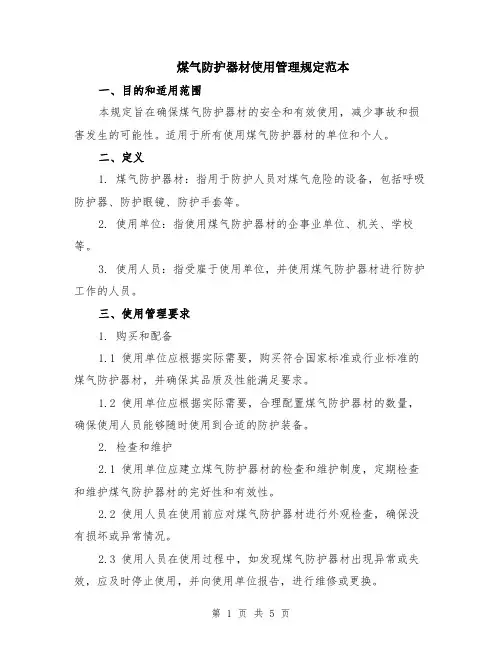 煤气防护器材使用管理规定范本

一、目的和适用范围

本规定旨在确保煤气防护器材的安全和有效使用，减少事故和损害发生的可能性。适用于所有使用煤气防护器材的单位和个人。

二、定义

1. 煤气防护器材：指用于防护人员对煤气危险的设备，包括呼吸防护器、防护眼镜、防护手套等。

2. 使用单位：指使用煤气防护器材的企事业单位、机关、学校等。

3. 使用人员：指受雇于使用单位，并使用煤气防护器材进行防护工作的人员。

三、使用管理要求

1. 购买和配备

1.1 使用单位应根据实际需要，购买符合国家标准或行业标准的煤气防护器材，并确保其品质及性能满足要求。

1.2 使用单位应根据实际需要，合理配置煤气防护器材的数量，确保使用人员能够随时使用到合适的防护装备。

2. 检查和维护

2.1 使用单位应建立煤气防护器材的检查和维护制度，定期检查和维护煤气防护器材的完好性和有效性。

2.2 使用人员在使用前应对煤气防护器材进行外观检查，确保没有损坏或异常情况。

2.3 使用人员在使用过程中，如发现煤气防护器材出现异常或失效，应及时停止使用，并向使用单位报告，进行维修或更换。

第 1 页 共 5 页